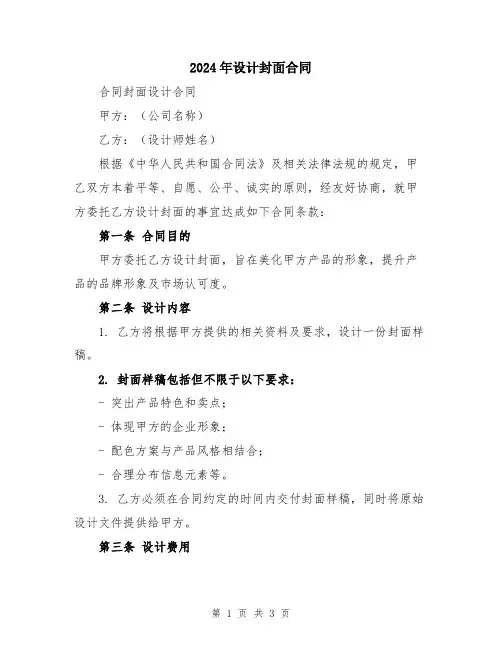 2024年设计封面合同

合同封面设计合同

甲方：（公司名称）

乙方：（设计师姓名）

根据《中华人民共和国合同法》及相关法律法规的规定，甲乙双方本着平等、自愿、公平、诚实的原则，经友好协商，就甲方委托乙方设计封面的事宜达成如下合同条款：

第一条 合同目的

甲方委托乙方设计封面，旨在美化甲方产品的形象，提升产品的品牌形象及市场认可度。

第二条 设计内容

1. 乙方将根据甲方提供的相关资料及要求，设计一份封面样稿。

2. 封面样稿包括但不限于以下要求：

- 突出产品特色和卖点；

- 体现甲方的企业形象；

- 配色方案与产品风格相结合；

- 合理分布信息元素等。

3. 乙方必须在合同约定的时间内交付封面样稿，同时将原始设计文件提供给甲方。

第三条 设计费用

第 1 页 共 3 页